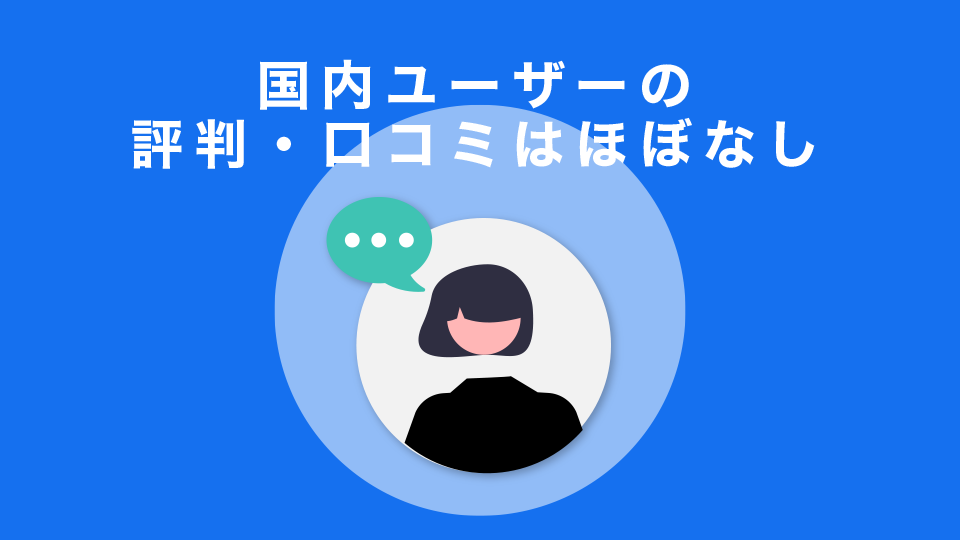 国内ユーザーの
評判・口コミはほぼなし